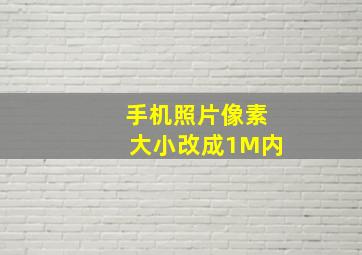 手机照片像素
大小改成1M内